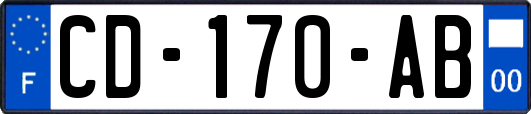 F
CD-170-AB
00